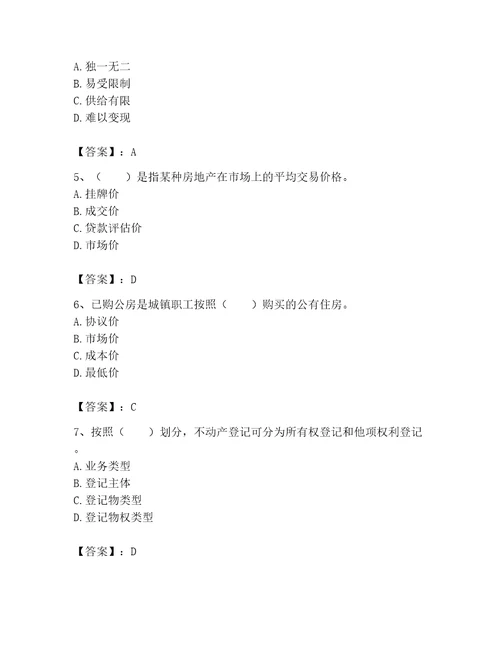 A. 独一无二
B. 易受限制
C. 供给有限
D. 难以变现

【答案】：A

5、（　　）是指某种房地产在市场上的平均交易价格。
A. 挂牌价
B. 成交价
C. 贷款评估价
D. 市场价

【答案】：D

6、已购公房是城镇职工按照（　　）购买的公有住房。
A. 协议价
B. 市场价
C. 成本价
D. 最低价

【答案】：C

7、按照（　　）划分，不动产登记可分为所有权登记和他项权利登记。
A. 业务类型
B. 登记主体
C. 登记物类型
D. 登记物权类型

【答案】：D